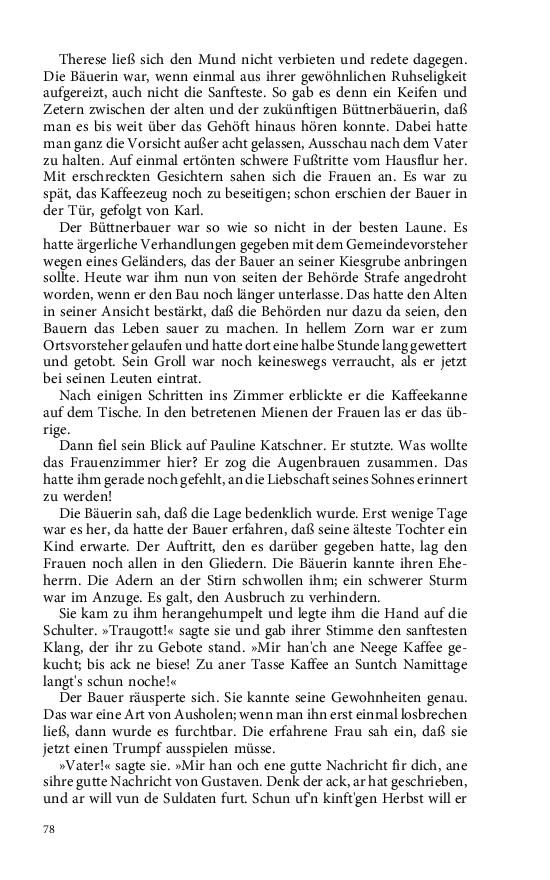 Therese ließ sich den Mund nicht verbieten und redete dagegen. Die Bäuerin war, wenn einmal aus ihrer gewöhnlichen Ruhseligkeit aufgereizt, auch nicht die Sanfteste. So gab es denn ein Keifen und Zetern zwischen der alten und der zukünftigen Büttnerbäuerin, daß man es bis weit über das Gehöft hinaus hören konnte. Dabei hatte man ganz die Vorsicht außer acht gelassen, Ausschau nach dem Vater zu halten. Auf einmal ertönten schwere Fußtritte vom Hausflur her. Mit erschreckten Gesichtern sahen sich die Frauen an. Es war zu spät, das Kaffeezeug noch zu beseitigen; schon erschien der Bauer in der Tür, gefolgt von Karl.

Der Büttnerbauer war so wie so nicht in der besten Laune. Es hatte ärgerliche Verhandlungen gegeben mit dem Gemeindevorsteher wegen eines Geländers, das der Bauer an seiner Kiesgrube anbringen sollte. Heute war ihm nun von seiten der Behörde Strafe angedroht worden, wenn er den Bau noch länger unterlasse. Das hatte den Alten in seiner Ansicht bestärkt, daß die Behörden nur dazu da seien, den Bauern das Leben sauer zu machen. In hellem Zorn war er zum Ortsvorsteher gelaufen und hatte dort eine halbe Stunde lang gewettert und getobt. Sein Groll war noch keineswegs verraucht, als er jetzt bei seinen Leuten eintrat.

Nach einigen Schritten ins Zimmer erblickte er die Kaffeekanne auf dem Tische. In den betretenen Mienen der Frauen las er das übrige.

Dann fiel sein Blick auf Pauline Katschner. Er stutzte. Was wollte das Frauenzimmer hier? Er zog die Augenbrauen zusammen. Das hatte ihm gerade noch gefehlt, an die Liebschaft seines Sohnes erinnert zu werden!

Die Bäuerin sah, daß die Lage bedenklich wurde. Erst wenige Tage war es her, da hatte der Bauer erfahren, daß seine älteste Tochter ein Kind erwarte. Der Auftritt, den es darüber gegeben hatte, lag den Frauen noch allen in den Gliedern. Die Bäuerin kannte ihren Eheherrn. Die Adern an der Stirn schwollen ihm; ein schwerer Sturm war im Anzuge. Es galt, den Ausbruch zu verhindern.

Sie kam zu ihm herangehumpelt und legte ihm die Hand auf die Schulter. »Traugott!« sagte sie und gab ihrer Stimme den sanftesten Klang, der ihr zu Gebote stand. »Mir han'ch ane Neege Kaffee gekucht; bis ack ne biese! Zu aner Tasse Kaffee an Suntch Namittage langt's schun noche!«

Der Bauer räusperte sich. Sie kannte seine Gewohnheiten genau. Das war eine Art von Ausholen; wenn man ihn erst einmal losbrechen ließ, dann wurde es furchtbar. Die erfahrene Frau sah ein, daß sie jetzt einen Trumpf ausspielen müsse.

»Vater!« sagte sie. »Mir han och ene gutte Nachricht fir dich, ane sihre gutte Nachricht von Gustaven. Denk der ack, ar hat geschrieben, und ar will vun de Suldaten furt. Schun uf'n kinft'gen Herbst will er

78